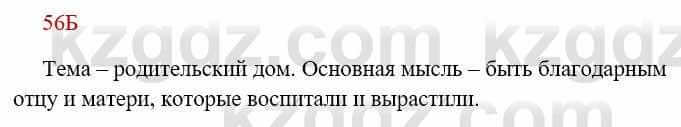 56Б

kzgdz.com kzgdz

Тема – родительский дом. Основная мысль – быть благодарным отцу и матери, которые воспитали и вырастили.